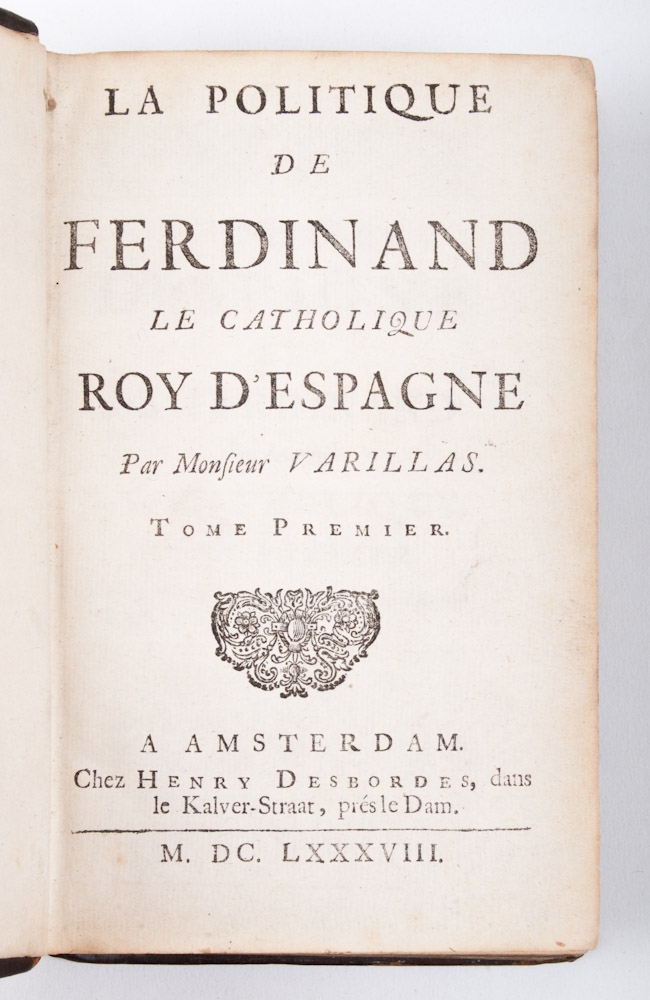 LA POLITIQUE
DE
FERDINAND
LE CATHOLIQUE
ROY D'ESPAGNE
Par Monſieur VARILLAS.

TOME PREMIER.

A AMSTERDAM.
Chez HENRY DESBORDES, dans le Kalver-Straat, prés le Dam.

M. DC. LXXXVIII.